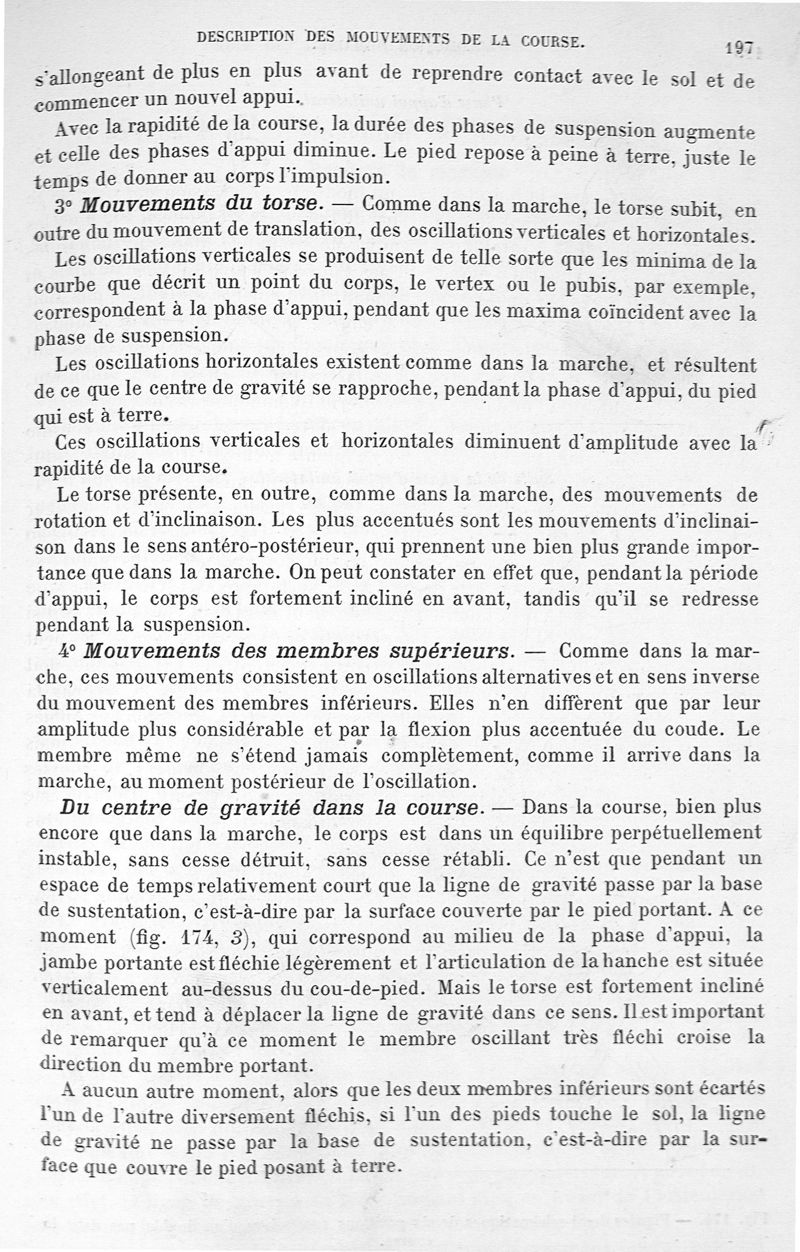 DESCRIPTION DES MOUVEMENTS DE LA COURSE. 197

s'allongeant de plus en plus avant de reprendre contact avec le sol et de commencer un nouvel appui.

Avec la rapidité de la course, la durée des phases de suspension augmente et celle des phases d'appui diminue. Le pied repose à peine à terre, juste le temps de donner au corps l'impulsion.

3° Mouvements du torse. — Comme dans la marche, le torse subit, en outre du mouvement de translation, des oscillations verticales et horizontales.

Les oscillations verticales se produisent de telle sorte que les minima de la courbe que décrit un point du corps, le vertex ou le pubis, par exemple, correspondent à la phase d'appui, pendant que les maxima coïncident avec la phase de suspension.

Les oscillations horizontales existent comme dans la marche, et résultent de ce que le centre de gravité se rapproche, pendant la phase d'appui, du pied qui est à terre.

Ces oscillations verticales et horizontales diminuent d'amplitude avec la rapidité de la course.

Le torse présente, en outre, comme dans la marche, des mouvements de rotation et d'inclinaison. Les plus accentués sont les mouvements d'inclinaison dans le sens antéro-postérieur, qui prennent une bien plus grande importance que dans la marche. On peut constater en effet que, pendant la période d'appui, le corps est fortement incliné en avant, tandis qu'il se redresse pendant la suspension.

4° Mouvements des membres supérieurs. — Comme dans la marche, ces mouvements consistent en oscillations alternatives et en sens inverse du mouvement des membres inférieurs. Elles n'en diffèrent que par leur amplitude plus considérable et par la flexion plus accentuée du coude. Le membre même ne s'étend jamais complètement, comme il arrive dans la marche, au moment postérieur de l'oscillation.

Du centre de gravité dans la course. — Dans la course, bien plus encore que dans la marche, le corps est dans un équilibre perpétuellement instable, sans cesse détruit, sans cesse rétabli. Ce n'est que pendant un espace de temps relativement court que la ligne de gravité passe par la base de sustentation, c'est-à-dire par la surface couverte par le pied portant. A ce moment (fig. 174, 3), qui correspond au milieu de la phase d'appui, la jambe portante est fléchie légèrement et l'articulation de la hanche est située verticalement au-dessus du cou-de-pied. Mais le torse est fortement incliné en avant, et tend à déplacer la ligne de gravité dans ce sens. Il est important de remarquer qu'à ce moment le membre oscillant très fléchi croise la direction du membre portant.

A aucun autre moment, alors que les deux membres inférieurs sont écartés l'un de l'autre diversement fléchis, si l'un des pieds touche le sol, la ligne de gravité ne passe par la base de sustentation, c'est-à-dire par la surface que couvre le pied posant à terre.